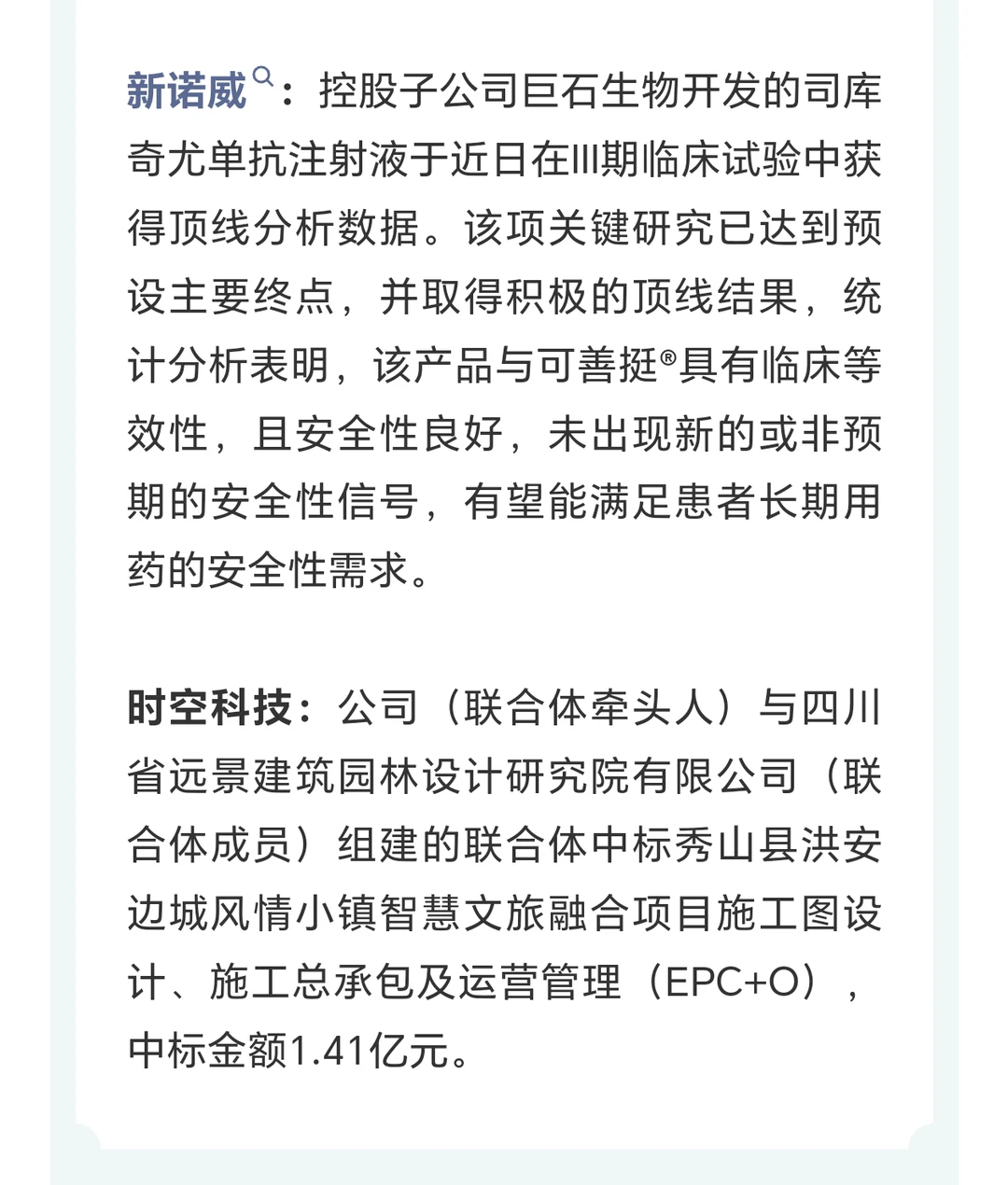 新诺威：控股子公司巨石生物开发的司库奇尤单抗注射液于近日在III期临床试验中获得顶线分析数据。该项关键研究已达到预设主要终点，并取得积极的顶线结果，统计分析表明，该产品与可善挺®具有临床等效性，且安全性良好，未出现新的或非预期的安全性信号，有望能满足患者长期用药的安全性需求。

时空科技：公司（联合体牵头人）与四川省远景建筑园林设计研究院有限公司（联合体成员）组建的联合体中标秀山县洪安边城风情小镇智慧文旅融合项目施工图设计、施工总承包及运营管理（EPC+O），中标金额1.41亿元。